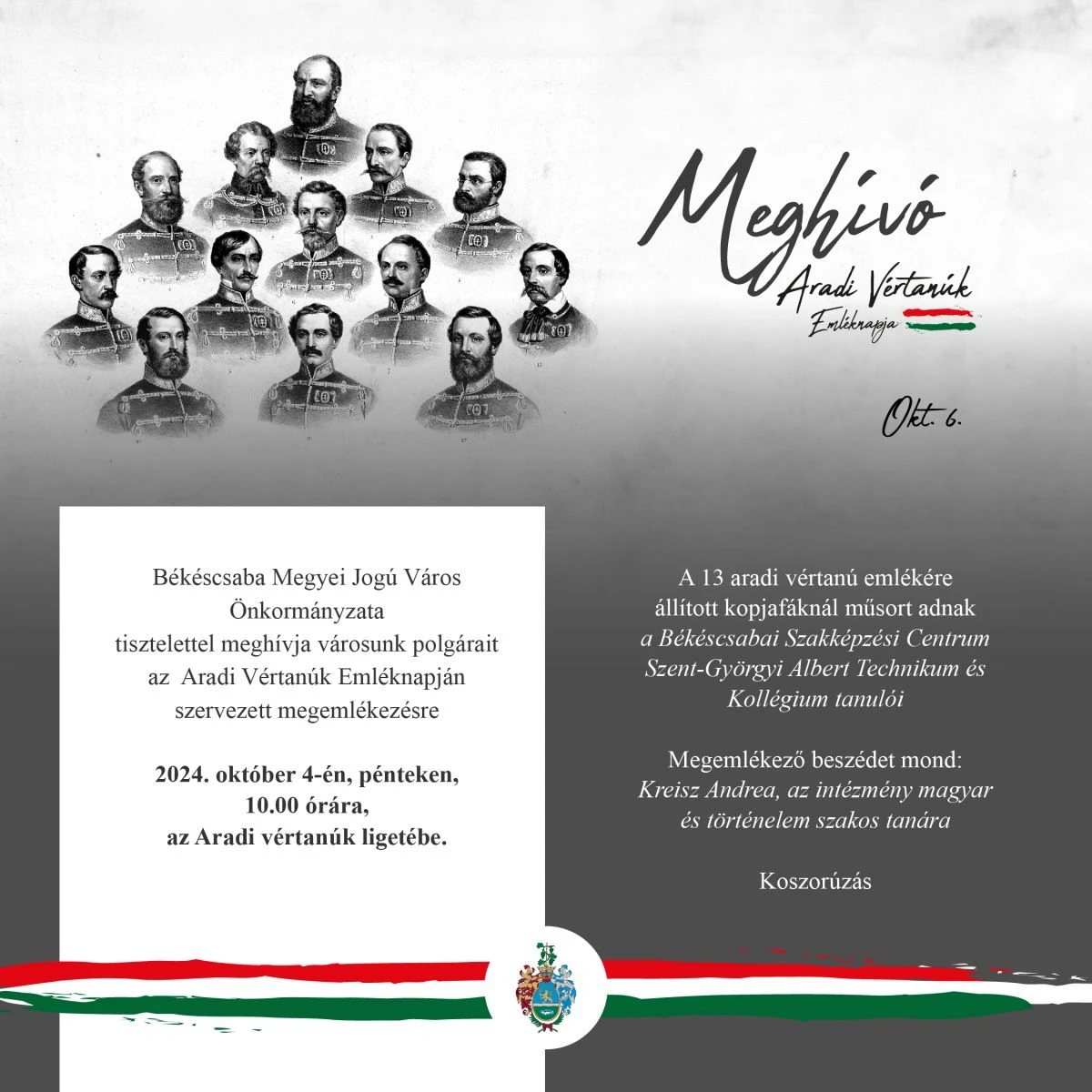 Meghívó
Aradi Vértanúk
Emléknapja

Okt. 6.

Békéscsaba Megyei Jogú Város
Önkormányzata
tisztelettel meghívja városunk polgárait
az Aradi Vértanúk Emléknapján
szervezett megemlékezésre

2024. október 4-én, pénteken,
10.00 órára,
az Aradi vértanúk ligetébe.

A 13 aradi vértanú emlékére
állított kopjafáknál műsort adnak
a Békéscsabai Szakképzési Centrum
Szent-Györgyi Albert Technikum és
Kollégium tanulói

Megemlékező beszédet mond:
Kreisz Andrea, az intézmény magyar
és történelem szakos tanára

Koszorúzás